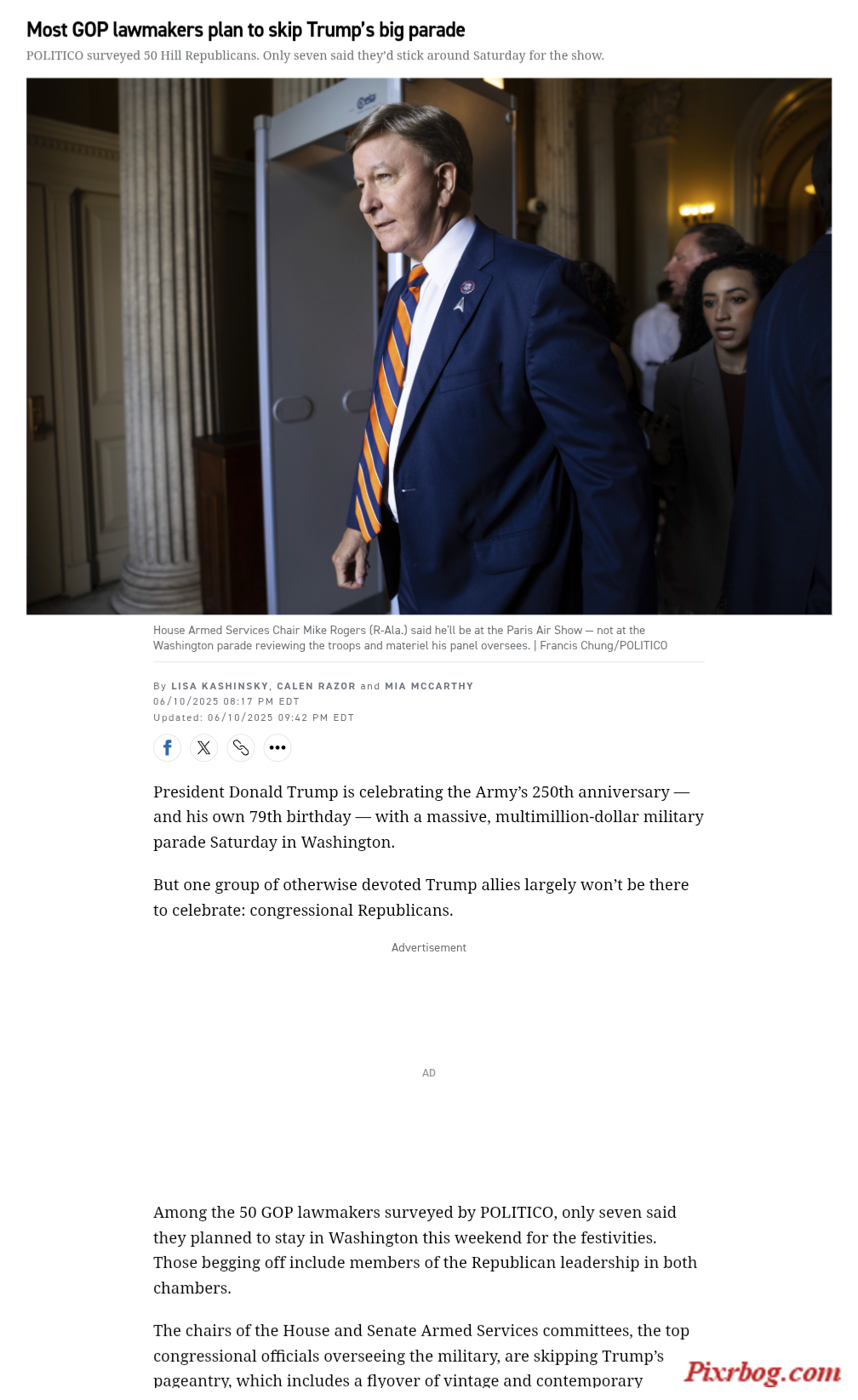 Most GOP lawmakers plan to skip Trump's big parade

POLITICO surveyed 50 Hill Republicans. Only seven said they'd stick around Saturday for the show.

House Armed Services Chair Mike Rogers (R-Ala.) said he'll be at the Paris Air Show — not at the Washington parade reviewing the troops and materiel his panel oversees. | Francis Chung/POLITICO

By LISA KASHINSKY, CALEN RAZOR and MIA MCCARTHY
06/10/2025 08:17 PM EDT
Updated: 06/10/2025 09:42 PM EDT

President Donald Trump is celebrating the Army's 250th anniversary — and his own 79th birthday — with a massive, multimillion-dollar military parade Saturday in Washington.

But one group of otherwise devoted Trump allies largely won't be there to celebrate: congressional Republicans.

Advertisement

AD

Among the 50 GOP lawmakers surveyed by POLITICO, only seven said they planned to stay in Washington this weekend for the festivities. Those begging off include members of the Republican leadership in both chambers.

The chairs of the House and Senate Armed Services committees, the top congressional officials overseeing the military, are skipping Trump's pageantry, which includes a flyover of vintage and contemporary

Pixrbog.com